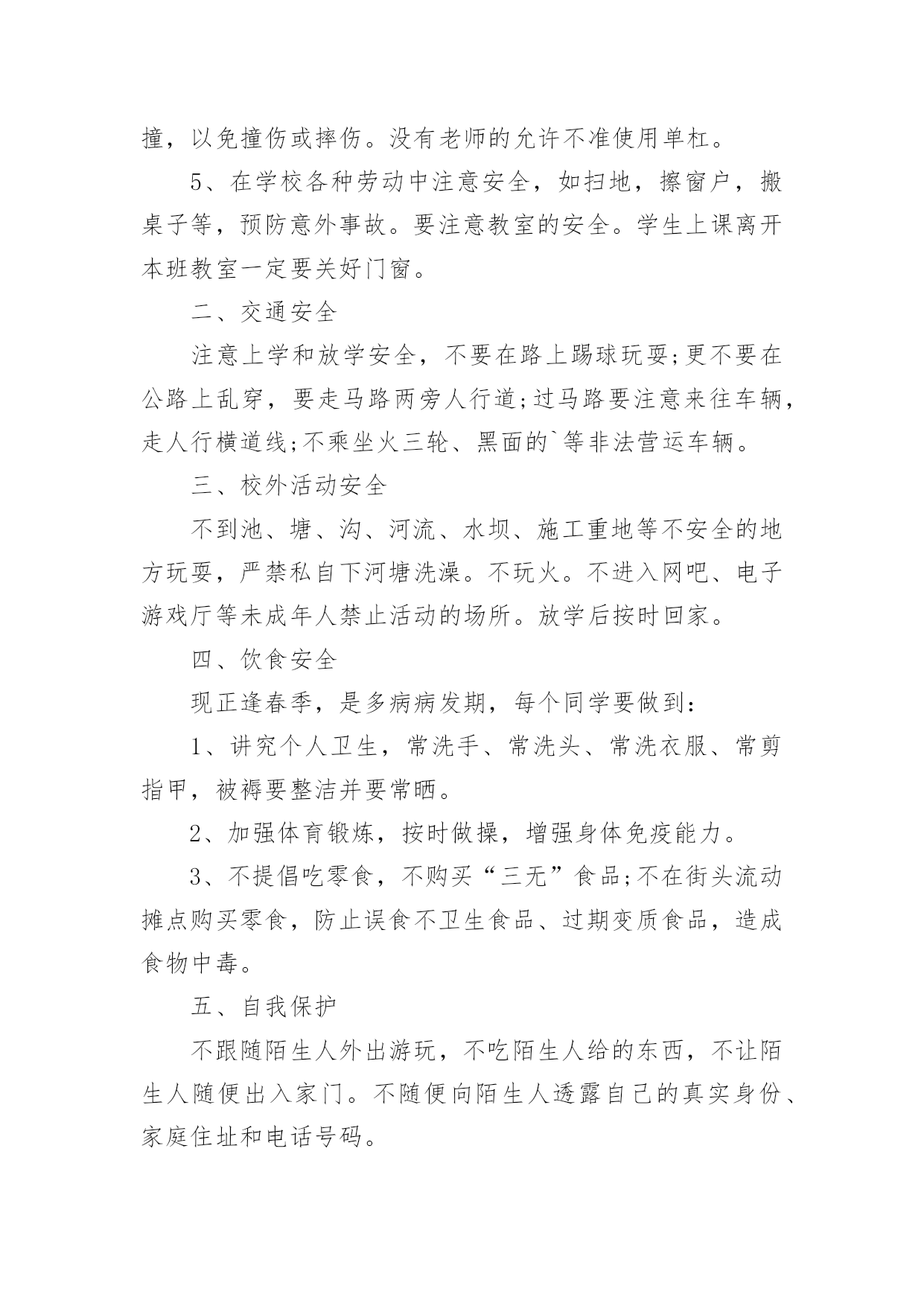 撞，以免撞伤或摔伤。没有老师的允许不准使用单杠。

5、在学校各种劳动中注意安全，如扫地，擦窗户，搬桌子等，预防意外事故。要注意教室的安全。学生上课离开本班教室一定要关好门窗。

二、交通安全

注意上学和放学安全，不要在路上踢球玩耍;更不要在公路上乱穿，要走马路两旁人行道;过马路要注意来往车辆，走人行横道线;不乘坐火三轮、黑面的`等非法营运车辆。

三、校外活动安全

不到池、塘、沟、河流、水坝、施工重地等不安全的地方玩耍，严禁私自下河塘洗澡。不玩火。不进入网吧、电子游戏厅等未成年人禁止活动的场所。放学后按时回家。

四、饮食安全

现正逢春季，是多病病发期，每个同学要做到：

1、讲究个人卫生，常洗手、常洗头、常洗衣服、常剪指甲，被褥要整洁并要常晒。

2、加强体育锻炼，按时做操，增强身体免疫能力。

3、不提倡吃零食，不购买“三无”食品;不在街头流动摊点购买零食，防止误食不卫生食品、过期变质食品，造成食物中毒。

五、自我保护

不跟随陌生人外出游玩，不吃陌生人给的东西，不让陌生人随便出入家门。不随便向陌生人透露自己的真实身份、家庭住址和电话号码。